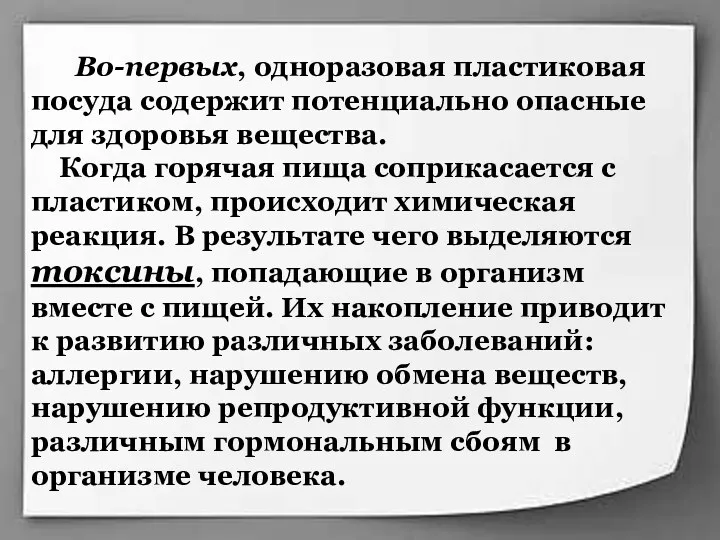 Во-первых, одноразовая пластиковая посуда содержит потенциально опасные для здоровья вещества.

Когда горячая пища соприкасается с пластиком, происходит химическая реакция. В результате чего выделяются токсины, попадающие в организм вместе с пищей. Их накопление приводит к развитию различных заболеваний: аллергии, нарушению обмена веществ, нарушению репродуктивной функции, различным гормональным сбоям в организме человека.